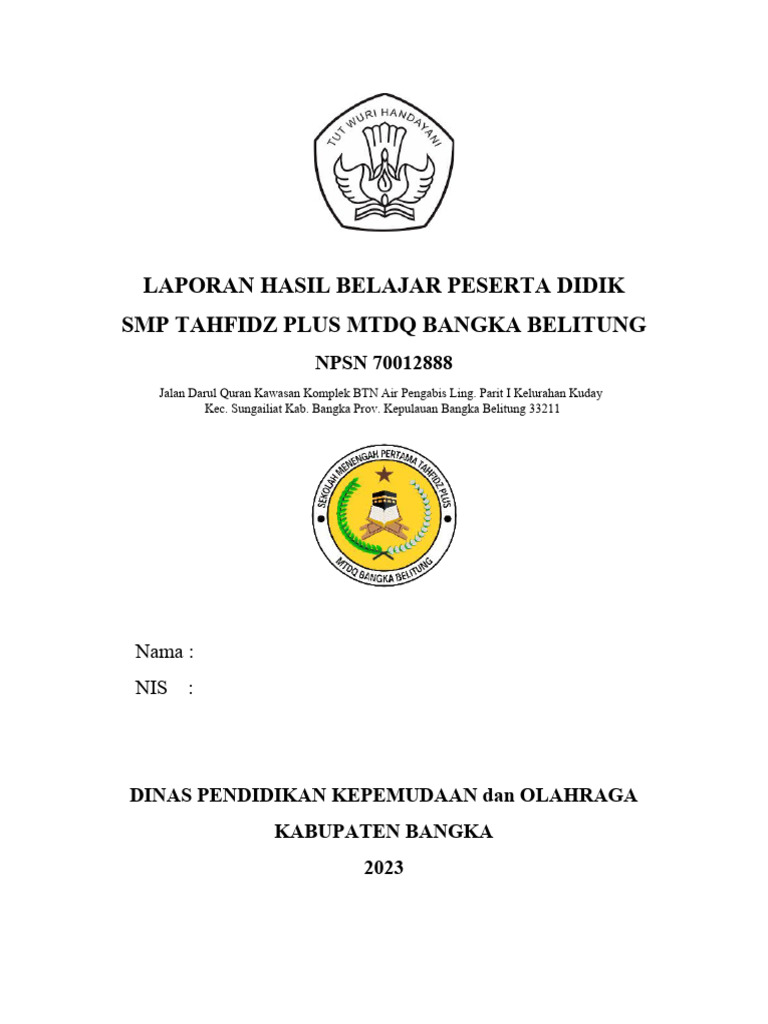 TUT WURI HANDAYANI

LAPORAN HASIL BELAJAR PESERTA DIDIK

SMP TAHFIDZ PLUS MTDQ BANGKA BELITUNG

NPSN 70012888

Jalan Darul Quran Kawasan Komplek BTN Air Pengabis Ling. Parit I Kelurahan Kuday
Kec. Sungailiat Kab. Bangka Prov. Kepulauan Bangka Belitung 33211

SEKOLAH MENENGAH PERTAMA TAHFIDZ PLUS
MTDQ BANGKA BELITUNG

Nama :

NIS :

DINAS PENDIDIKAN KEPEMUDAAN dan OLAHRAGA

KABUPATEN BANGKA

2023